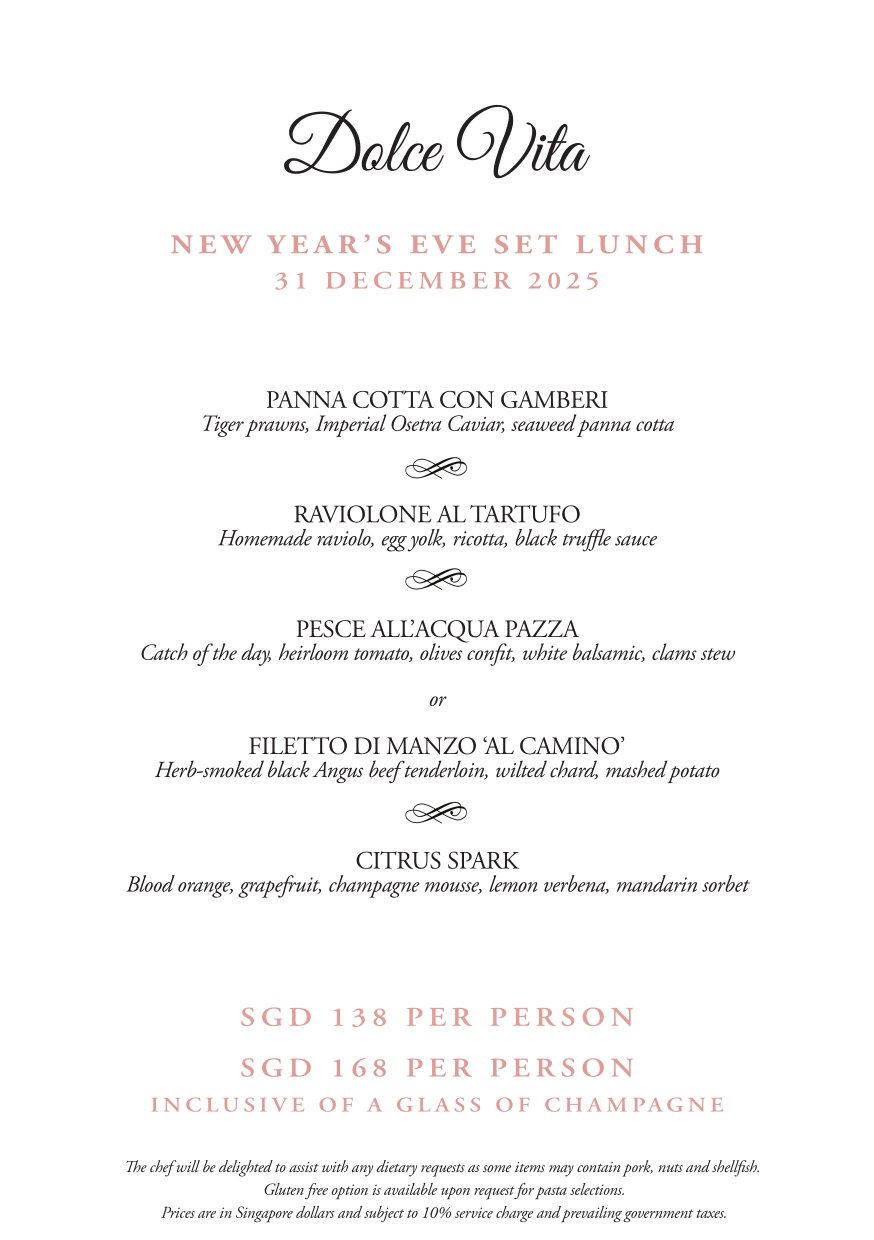 Dolce Vita

NEW YEAR'S EVE SET LUNCH
31 DECEMBER 2025

PANNA COTTA CON GAMBERI
Tiger prawns, Imperial Osetra Caviar, seaweed panna cotta

RAVIOLONE AL TARTUFO
Homemade raviolo, egg yolk, ricotta, black truffle sauce

PESCE ALL'ACQUA PAZZA
Catch of the day, heirloom tomato, olives confit, white balsamic, clams stew

or

FILETTO DI MANZO 'AL CAMINO'
Herb-smoked black Angus beef tenderloin, wilted chard, mashed potato

CITRUS SPARK
Blood orange, grapefruit, champagne mousse, lemon verbena, mandarin sorbet

SGD 138 PER PERSON
SGD 168 PER PERSON
INCLUSIVE OF A GLASS OF CHAMPAGNE

The chef will be delighted to assist with any dietary requests as some items may contain pork, nuts and shellfish.
Gluten free option is available upon request for pasta selections.
Prices are in Singapore dollars and subject to 10% service charge and prevailing government taxes.